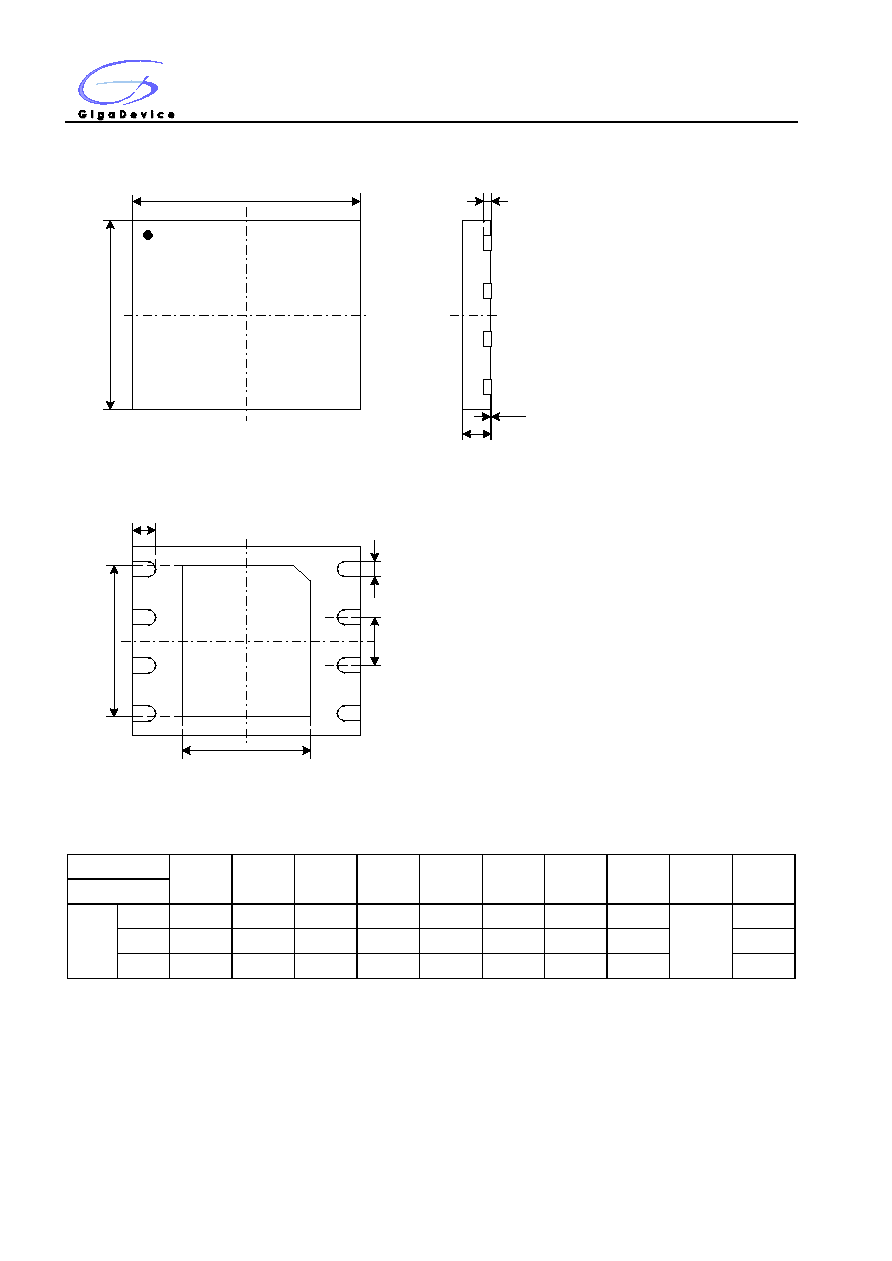 GigaDevice